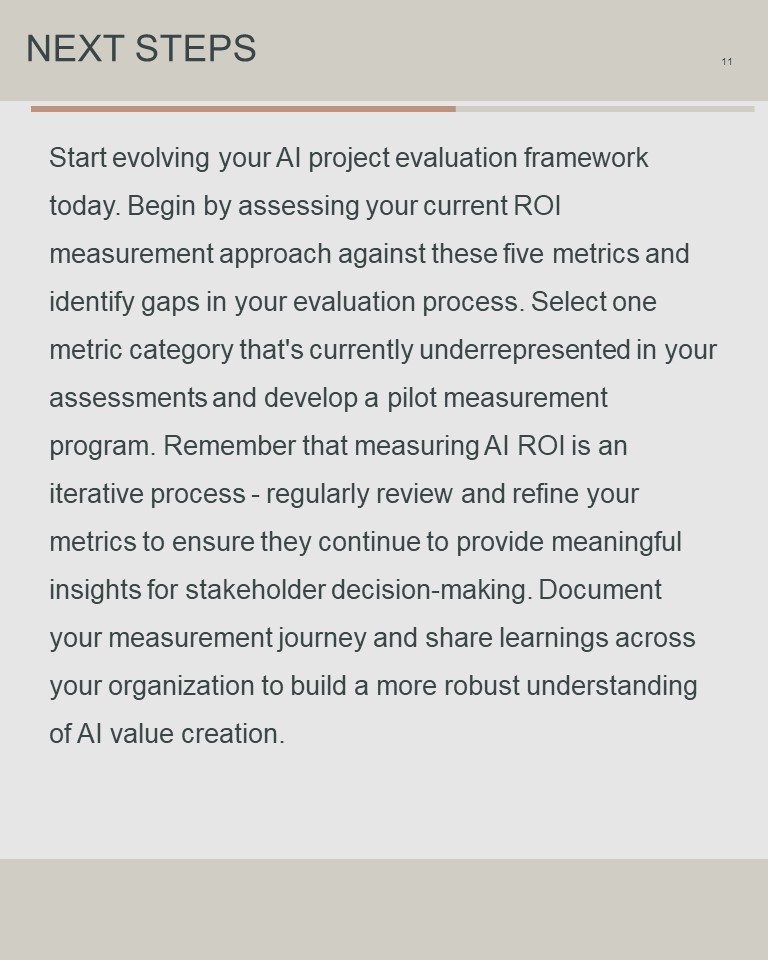 NEXT STEPS

11

Start evolving your AI project evaluation framework today. Begin by assessing your current ROI measurement approach against these five metrics and identify gaps in your evaluation process. Select one metric category that's currently underrepresented in your assessments and develop a pilot measurement program. Remember that measuring AI ROI is an iterative process - regularly review and refine your metrics to ensure they continue to provide meaningful insights for stakeholder decision-making. Document your measurement journey and share learnings across your organization to build a more robust understanding of AI value creation.